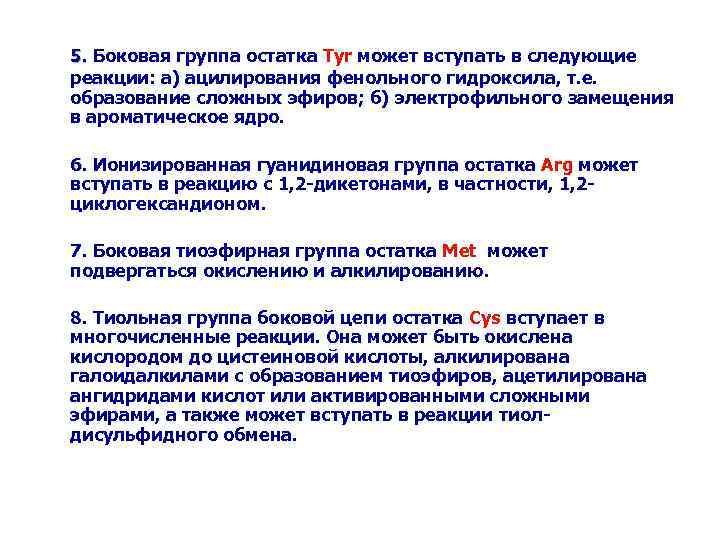 5. Боковая группа остатка Tyr может вступать в следующие реакции: а) ацилирования фенольного гидроксила, т.е. образование сложных эфиров; б) электрофильного замещения в ароматическое ядро.

6. Ионизированная гуанидиновая группа остатка Arg может вступать в реакцию с 1,2-дикетонами, в частности, 1,2-циклогександионом.

7. Боковая тиоэфирная группа остатка Met может подвергаться окислению и алкилированию.

8. Тиольная группа боковой цепи остатка Cys вступает в многочисленные реакции. Она может быть окислена кислородом до цистеиновой кислоты, алкилирована галоидалкилами с образованием тиоэфиров, ацетилирована ангидридами кислот или активированными сложными эфирами, а также может вступать в реакции тиол-дисульфидного обмена.